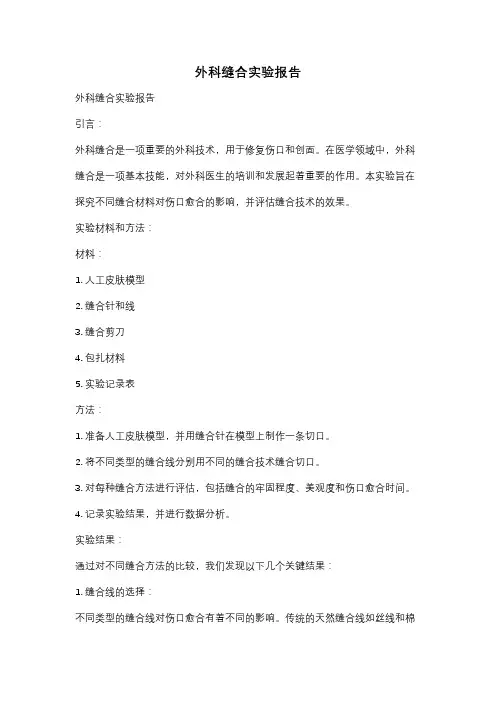 外科缝合实验报告

外科缝合实验报告

引言：

外科缝合是一项重要的外科技术，用于修复伤口和创面。在医学领域中，外科缝合是一项基本技能，对外科医生的培训和发展起着重要的作用。本实验旨在探究不同缝合材料对伤口愈合的影响，并评估缝合技术的效果。

实验材料和方法：

材料：

1. 人工皮肤模型

2. 缝合针和线

3. 缝合剪刀

4. 包扎材料

5. 实验记录表

方法：

1. 准备人工皮肤模型，并用缝合针在模型上制作一条切口。

2. 将不同类型的缝合线分别用不同的缝合技术缝合切口。

3. 对每种缝合方法进行评估，包括缝合的牢固程度、美观度和伤口愈合时间。

4. 记录实验结果，并进行数据分析。

实验结果：

通过对不同缝合方法的比较，我们发现以下几个关键结果：

1. 缝合线的选择：

不同类型的缝合线对伤口愈合有着不同的影响。传统的天然缝合线如丝线和棉